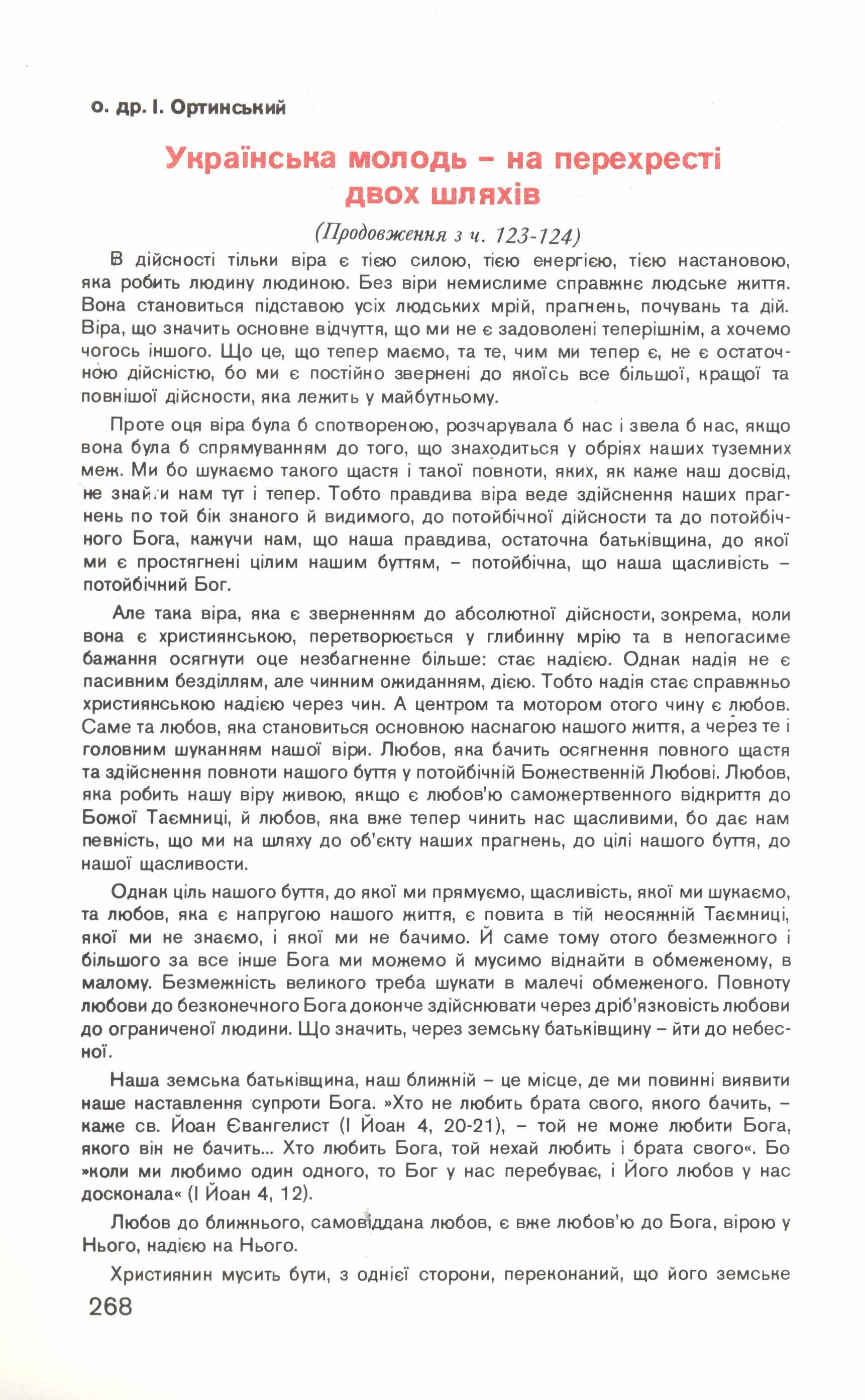 о. др. І. Ортинський

Українська молодь – на перехресті двох шляхів

(Продовження з ч. 123-124)

В дійсності тільки віра є тією силою, тією енергією, тією настановою, яка робить людину людиною. Без віри немислиме справжнє людське життя. Вона становиться підставою усіх людських мрій, прагнень, почувань та дій. Віра, що значить основне відчуття, що ми не є задоволені теперішнім, а хочемо чогось іншого. Що це, що тепер маємо, та те, чим ми тепер є, не є остаточною дійсністю, бо ми є постійно звернені до якоїсь все більшої, кращої та повнішої дійсности, яка лежить у майбутньому.

Проте оця віра була б спотвореною, розчарувала б нас і звела б нас, якщо вона була б спрямуванням до того, що знаходиться у обріях наших туземних меж. Ми бо шукаємо такого щастя і такої повноти, яких, як каже наш досвід, не знайти нам тут і тепер. Тобто правдива віра веде здійснення наших прагнень по той бік знаного й видимого, до потойбічної дійсности та до потойбічного Бога, кажучи нам, що наша правдива, остаточна батьківщина, до якої ми є простягнені цілим нашим буттям, – потойбічна, що наша щасливість – потойбічний Бог.

Але така віра, яка є зверненням до абсолютної дійсности, зокрема, коли вона є християнською, перетворюється у глибинну мрію та в непогасиме бажання осягнути оце незбагненне більше: стає надією. Однак надія не є пасивним безділлям, але чинним ожиданням, дією. Тобто надія стає справжньо християнською надією через чин. А центром та мотором отого чину є любов. Саме та любов, яка становиться основною наснагою нашого життя, а через те і головним шуканням нашої віри. Любов, яка бачить осягнення повного щастя та здійснення повноти нашого буття у потойбічній Божественній Любові. Любов, яка робить нашу віру живою, якщо є любов'ю саможертвенного відкриття до Божої Таємниці, й любов, яка вже тепер чинить нас щасливими, бо дає нам певність, що ми на шляху до об'єкту наших прагнень, до цілі нашого буття, до нашої щасливости.

Однак ціль нашого буття, до якої ми прямуємо, щасливість, якої ми шукаємо, та любов, яка є напругою нашого життя, є повита в тій неосяжній Таємниці, якої ми не знаємо, і якої ми не бачимо. Й саме тому отого безмежного і більшого за все інше Бога ми можемо й мусимо віднайти в обмеженому, в малому. Безмежність великого треба шукати в малечі обмеженого. Повноту любови до безконечного Бога доконче здійснювати через дріб'язковість любови до ограниченої людини. Що значить, через земську батьківщину – йти до небесної.

Наша земська батьківщина, наш ближній – це місце, де ми повинні виявити наше наставлення супроти Бога. »Хто не любить брата свого, якого бачить, – каже св. Йоан Євангелист (І Йоан 4, 20-21), – той не може любити Бога, якого він не бачить... Хто любить Бога, той нехай любить і брата свого«. Бо »коли ми любимо один одного, то Бог у нас перебуває, і Його любов у нас досконала« (І Йоан 4, 12).

Любов до ближнього, самовіддана любов, є вже любов'ю до Бога, вірою у Нього, надією на Нього.

Християнин мусить бути, з однієї сторони, переконаний, що його земське

268